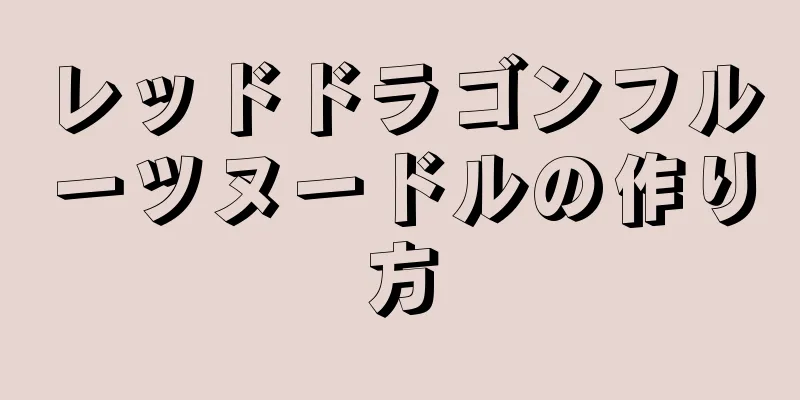 レッドドラゴンフルーツヌードルの作り方